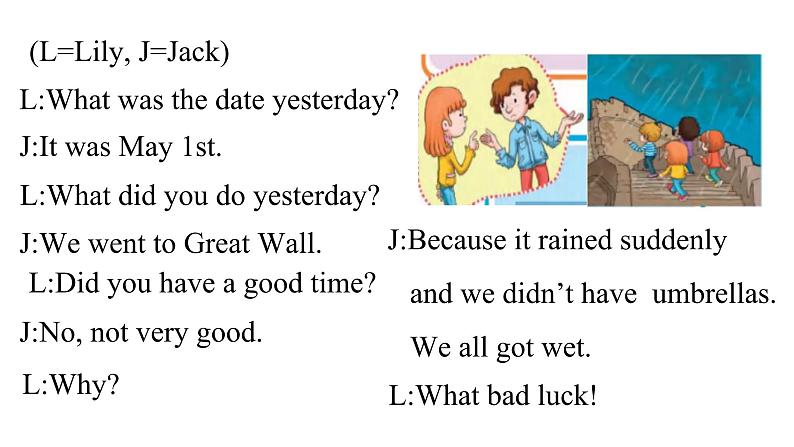 (L=Lily, J=Jack)

L:What was the date yesterday?

J:It was May 1st.

L:What did you do yesterday?

J:We went to Great Wall.

L:Did you have a good time?

J:No, not very good.

L:Why?

J:Because it rained suddenly and we didn’t have umbrellas. We all got wet.

L:What bad luck!